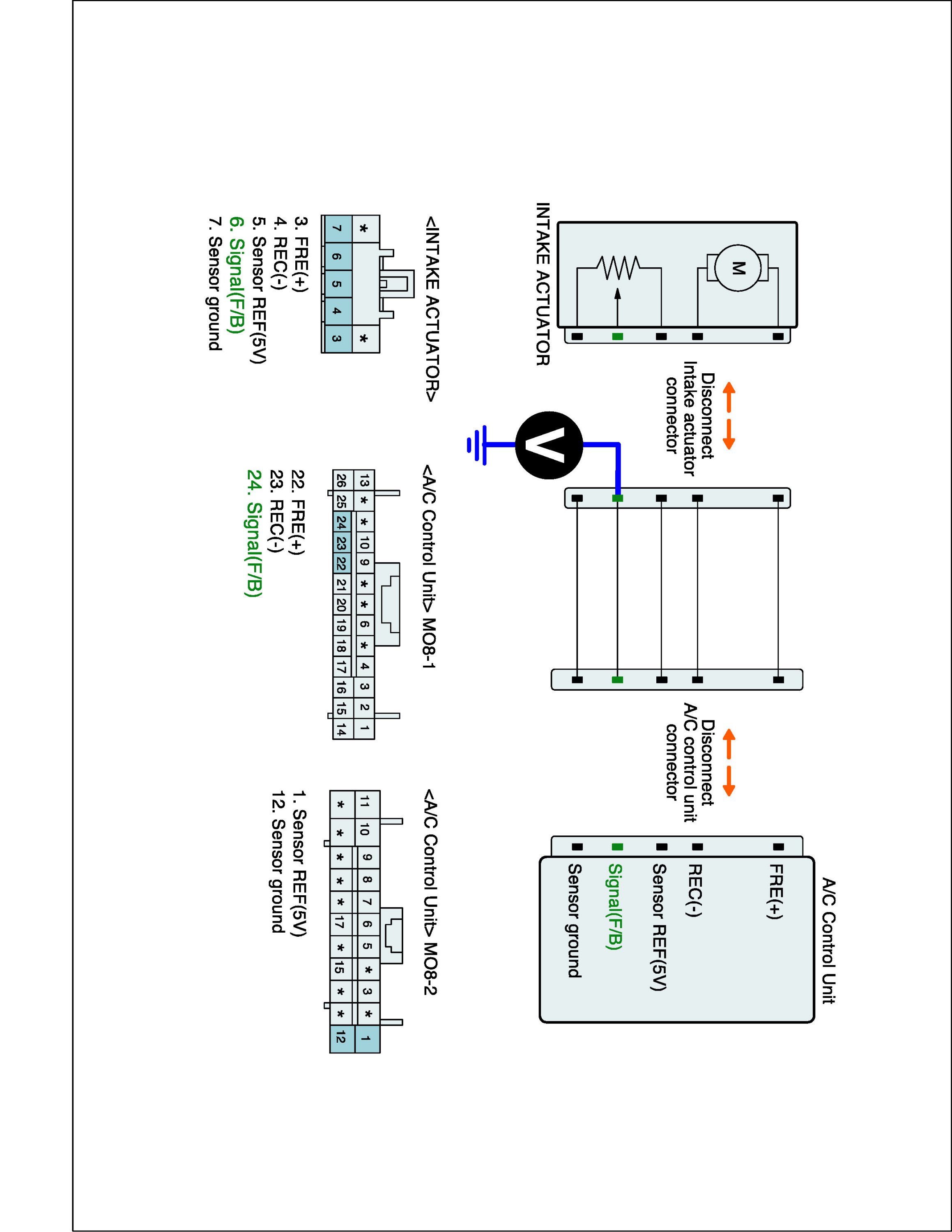 INTAKE ACTUATOR

M

Disconnect
Intake actuator
connector

V

Disconnect
A/C control unit
connector

A/C Control Unit

FRE(+)
REC(-)
Sensor REF(5V)
Signal(F/B)
Sensor ground

<INTAKE ACTUATOR>

| * | | | | * |
|---|---|---|---|---|
| 7 | 6 | 5 | 4 | 3 |

3. FRE(+)
4. REC(-)
5. Sensor REF(5V)
6. Signal(F/B)
7. Sensor ground

<A/C Control Unit> MO8-1

| 13 | * | * | 10 | 9 | * | * | 6 | * | 4 | 3 | 2 | 1 |
|---|---|---|---|---|---|---|---|---|---|---|---|---|
| 26 | 25 | 24 | 23 | 22 | 21 | 20 | 19 | 18 | 17 | 16 | 15 | 14 |

22. FRE(+)
23. REC(-)
24. Signal(F/B)

<A/C Control Unit> MO8-2

| 11 | 10 | 9 | 8 | 7 | 6 | 5 | * | 3 | * | 1 |
|---|---|---|---|---|---|---|---|---|---|---|
| * | * | * | * | * | 17 | * | 15 | * | * | 12 |

1. Sensor REF(5V)
12. Sensor ground